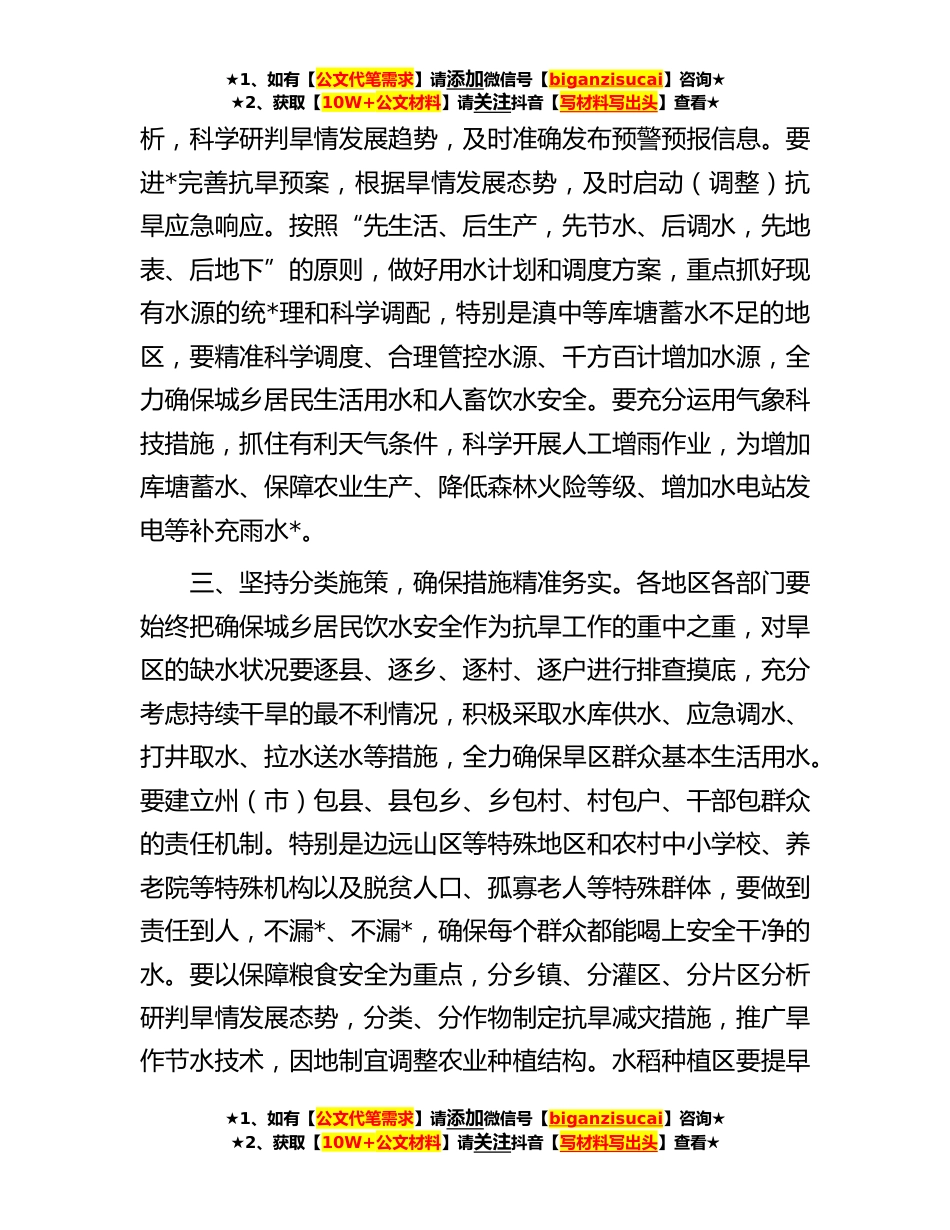 ★1、如有【公文代笔需求】请添加微信号【biganzisucai】咨询★
★2、获取【10W+公文材料】请关注抖音【写材料写出头】查看★

析，科学研判旱情发展趋势，及时准确发布预警预报信息。要进*完善抗旱预案，根据旱情发展态势，及时启动（调整）抗旱应急响应。按照“先生活、后生产，先节水、后调水，先地表、后地下”的原则，做好用水计划和调度方案，重点抓好现有水源的统*理和科学调配，特别是滇中等库塘蓄水不足的地区，要精准科学调度、合理管控水源、千方百计增加水源，全力确保城乡居民生活用水和人畜饮水安全。要充分运用气象科技措施，抓住有利天气条件，科学开展人工增雨作业，为增加库塘蓄水、保障农业生产、降低森林火险等级、增加水电站发电等补充雨水*。

三、坚持分类施策，确保措施精准务实。各地区各部门要始终把确保城乡居民饮水安全作为抗旱工作的重中之重，对旱区的缺水状况要逐县、逐乡、逐村、逐户进行排查摸底，充分考虑持续干旱的最不利情况，积极采取水库供水、应急调水、打井取水、拉水送水等措施，全力确保旱区群众基本生活用水。要建立州（市）包县、县包乡、乡包村、村包户、干部包群众的责任机制。特别是边远山区等特殊地区和农村中小学校、养老院等特殊机构以及脱贫人口、孤寡老人等特殊群体，要做到责任到人，不漏*、不漏*，确保每个群众都能喝上安全干净的水。要以保障粮食安全为重点，分乡镇、分灌区、分片区分析研判旱情发展态势，分类、分作物制定抗旱减灾措施，推广旱作节水技术，因地制宜调整农业种植结构。水稻种植区要提早

★1、如有【公文代笔需求】请添加微信号【biganzisucai】咨询★
★2、获取【10W+公文材料】请关注抖音【写材料写出头】查看★